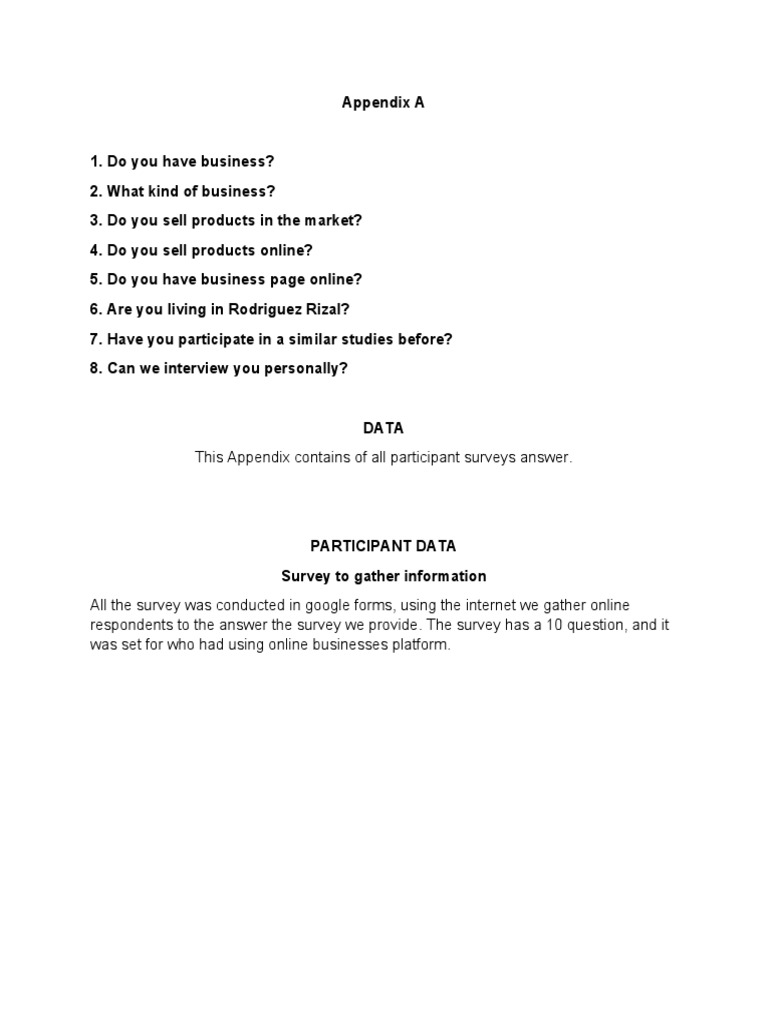 Appendix A

1. Do you have business?

2. What kind of business?

3. Do you sell products in the market?

4. Do you sell products online?

5. Do you have business page online?

6. Are you living in Rodriguez Rizal?

7. Have you participate in a similar studies before?

8. Can we interview you personally?

DATA

This Appendix contains of all participant surveys answer.

PARTICIPANT DATA

Survey to gather information

All the survey was conducted in google forms, using the internet we gather online respondents to the answer the survey we provide. The survey has a 10 question, and it was set for who had using online businesses platform.